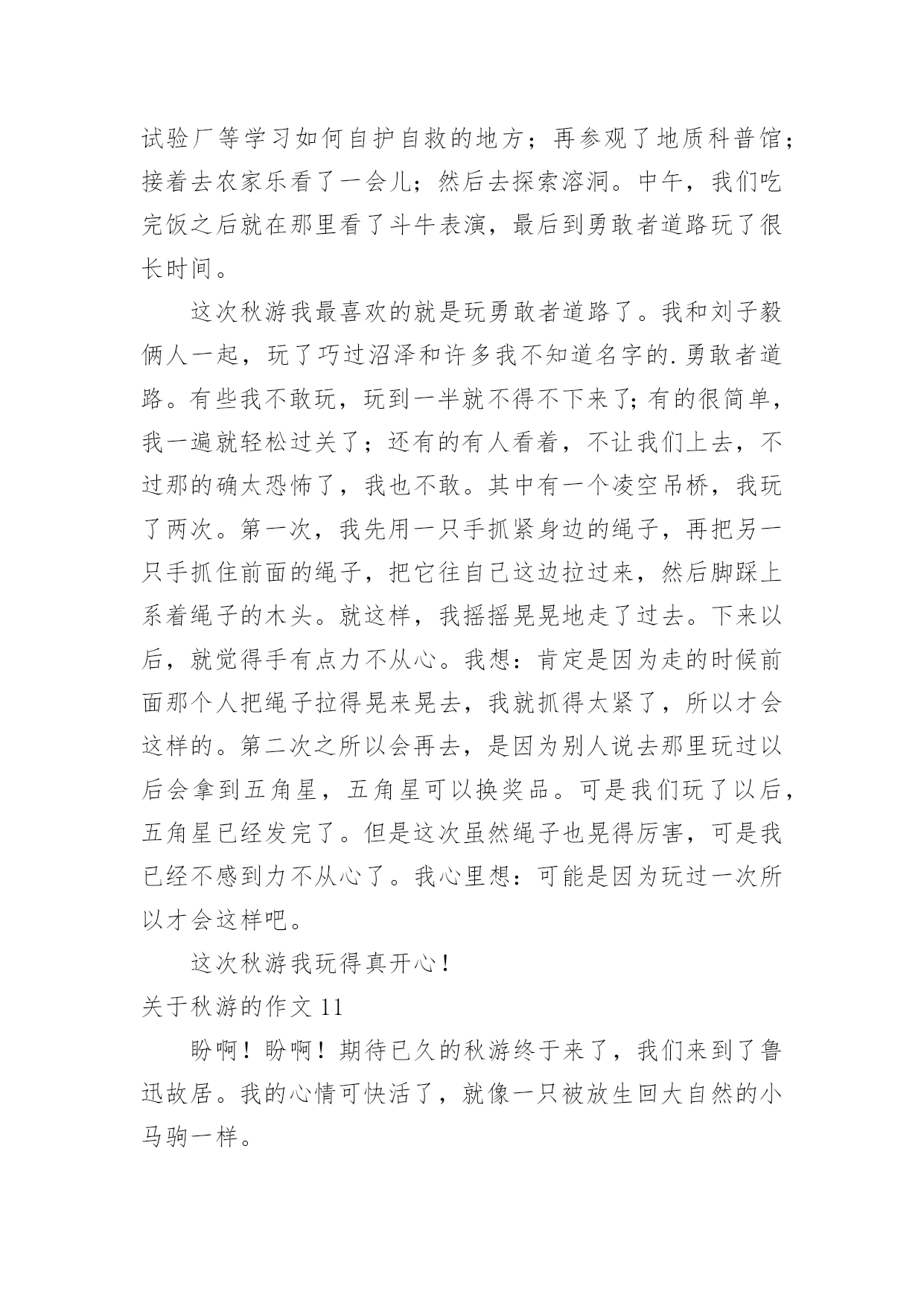 试验厂等学习如何自护自救的地方；再参观了地质科普馆；接着去农家乐看了一会儿；然后去探索溶洞。中午，我们吃完饭之后就在那里看了斗牛表演，最后到勇敢者道路玩了很长时间。

这次秋游我最喜欢的就是玩勇敢者道路了。我和刘子毅俩人一起，玩了巧过沼泽和许多我不知道名字的.勇敢者道路。有些我不敢玩，玩到一半就不得不下来了;有的很简单，我一遍就轻松过关了；还有的有人看着，不让我们上去，不过那的确太恐怖了，我也不敢。其中有一个凌空吊桥，我玩了两次。第一次，我先用一只手抓紧身边的绳子，再把另一只手抓住前面的绳子，把它往自己这边拉过来，然后脚踩上系着绳子的木头。就这样，我摇摇晃晃地走了过去。下来以后，就觉得手有点力不从心。我想：肯定是因为走的时候前面那个人把绳子拉得晃来晃去，我就抓得太紧了，所以才会这样的。第二次之所以会再去，是因为别人说去那里玩过以后会拿到五角星，五角星可以换奖品。可是我们玩了以后，五角星已经发完了。但是这次虽然绳子也晃得厉害，可是我已经不感到力不从心了。我心里想：可能是因为玩过一次所以才会这样吧。

这次秋游我玩得真开心！

关于秋游的作文 11

盼啊！盼啊！期待已久的秋游终于来了，我们来到了鲁迅故居。我的心情可快活了，就像一只被放生回大自然的小马驹一样。